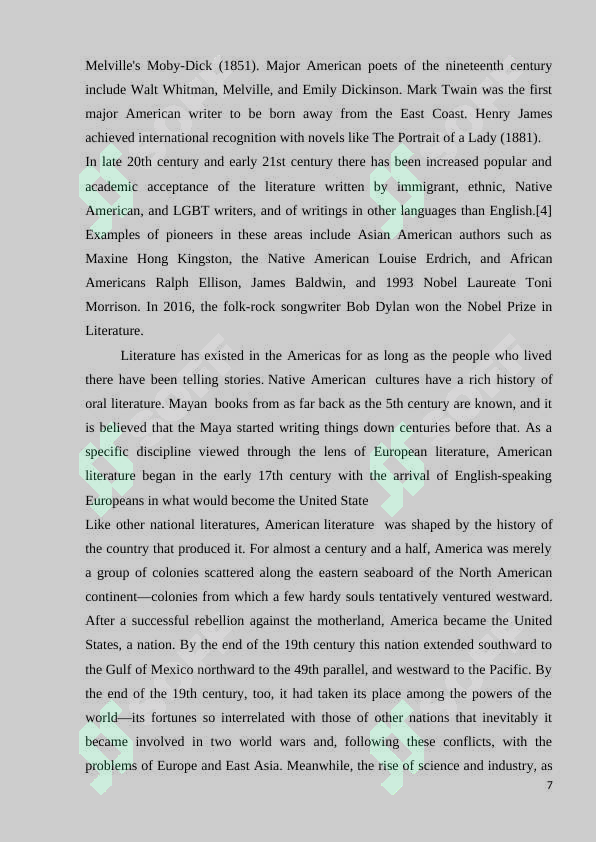 Melville's Moby-Dick (1851). Major American poets of the nineteenth century include Walt Whitman, Melville, and Emily Dickinson. Mark Twain was the first major American writer to be born away from the East Coast. Henry James achieved international recognition with novels like The Portrait of a Lady (1881).
In late 20th century and early 21st century there has been increased popular and academic acceptance of the literature written by immigrant, ethnic, Native American, and LGBT writers, and of writings in other languages than English.[4] Examples of pioneers in these areas include Asian American authors such as Maxine Hong Kingston, the Native American Louise Erdrich, and African Americans Ralph Ellison, James Baldwin, and 1993 Nobel Laureate Toni Morrison. In 2016, the folk-rock songwriter Bob Dylan won the Nobel Prize in Literature.

Literature has existed in the Americas for as long as the people who lived there have been telling stories. Native American cultures have a rich history of oral literature. Mayan books from as far back as the 5th century are known, and it is believed that the Maya started writing things down centuries before that. As a specific discipline viewed through the lens of European literature, American literature began in the early 17th century with the arrival of English-speaking Europeans in what would become the United State
Like other national literatures, American literature was shaped by the history of the country that produced it. For almost a century and a half, America was merely a group of colonies scattered along the eastern seaboard of the North American continent—colonies from which a few hardy souls tentatively ventured westward. After a successful rebellion against the motherland, America became the United States, a nation. By the end of the 19th century this nation extended southward to the Gulf of Mexico northward to the 49th parallel, and westward to the Pacific. By the end of the 19th century, too, it had taken its place among the powers of the world—its fortunes so interrelated with those of other nations that inevitably it became involved in two world wars and, following these conflicts, with the problems of Europe and East Asia. Meanwhile, the rise of science and industry, as
7